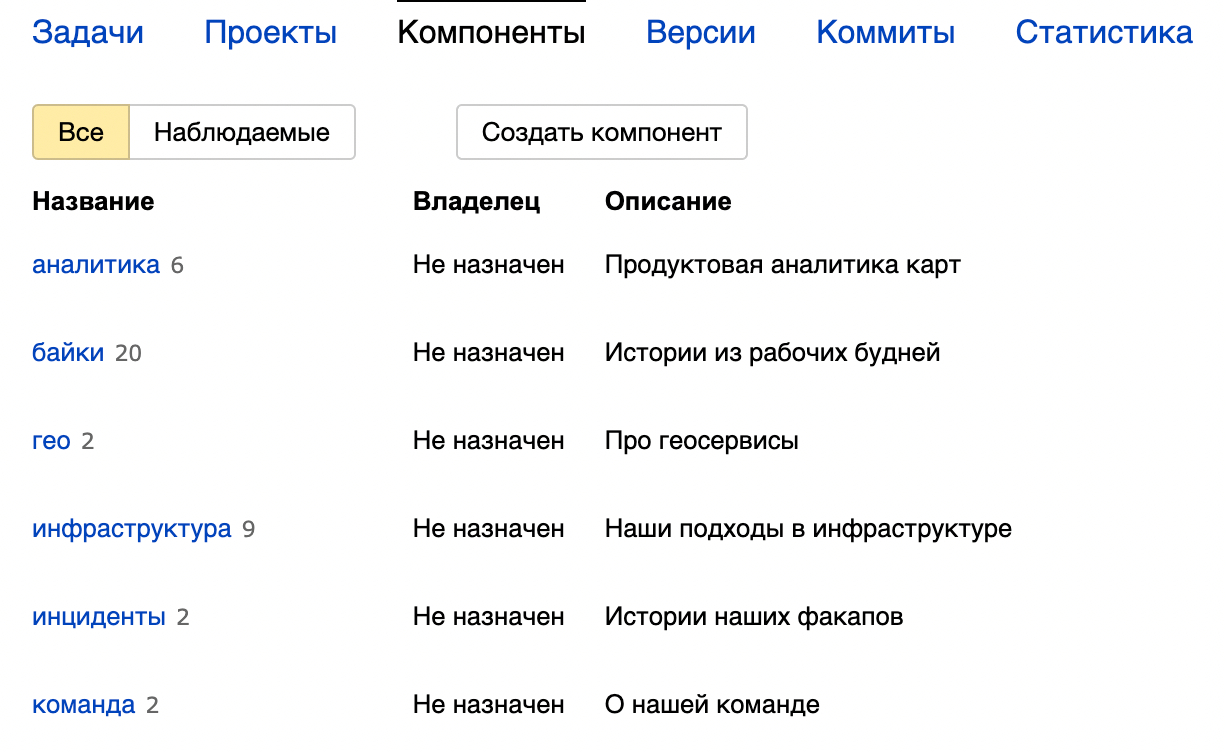 Задачи Проекты Компоненты Версии Коммиты Статистика

Все Наблюдаемые Создать компонент

| Название | Владелец | Описание |
|---|---|---|
| аналитика 6 | Не назначен | Продуктовая аналитика карт |
| байки 20 | Не назначен | Истории из рабочих будней |
| гео 2 | Не назначен | Про геосервисы |
| инфраструктура 9 | Не назначен | Наши подходы в инфраструктуре |
| инциденты 2 | Не назначен | Истории наших факапов |
| команда 2 | Не назначен | О нашей команде |